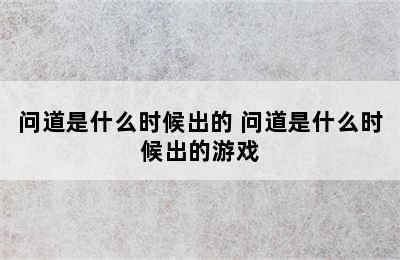 问道是什么时候出的 问道是什么时候出的游戏